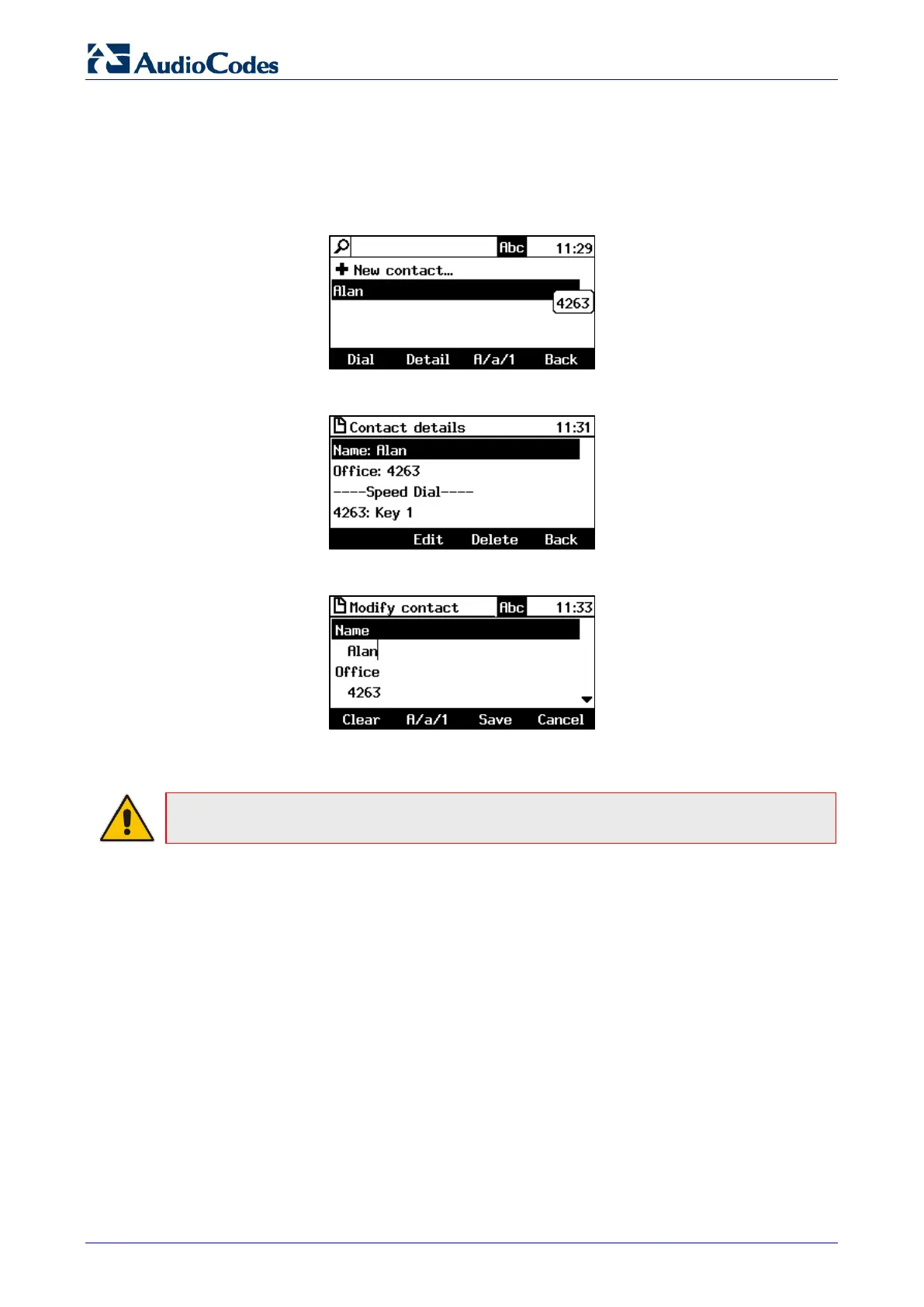 AudioCodes

Abc 11:29

New contact...

Alan

4263

Dial Detail A/a/1 Back

Contact details 11:31

Name: Alan

Office: 4263

----Speed Dial----

4263: Key 1

Edit Delete Back

Modify contact Abc 11:33

Name

Alan

Office

4263

Clear A/a/1 Save Cancel